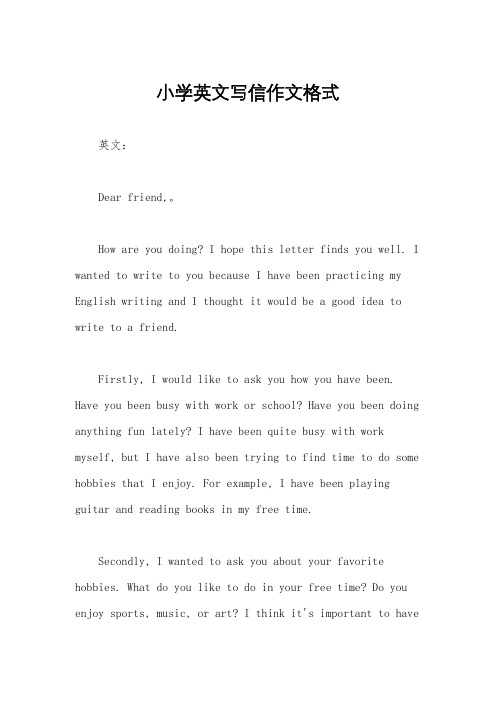 小学英文写信作文格式

英文：

Dear friend,。

How are you doing? I hope this letter finds you well. I wanted to write to you because I have been practicing my English writing and I thought it would be a good idea to write to a friend.

Firstly, I would like to ask you how you have been. Have you been busy with work or school? Have you been doing anything fun lately? I have been quite busy with work myself, but I have also been trying to find time to do some hobbies that I enjoy. For example, I have been playing guitar and reading books in my free time.

Secondly, I wanted to ask you about your favorite hobbies. What do you like to do in your free time? Do you enjoy sports, music, or art? I think it's important to have